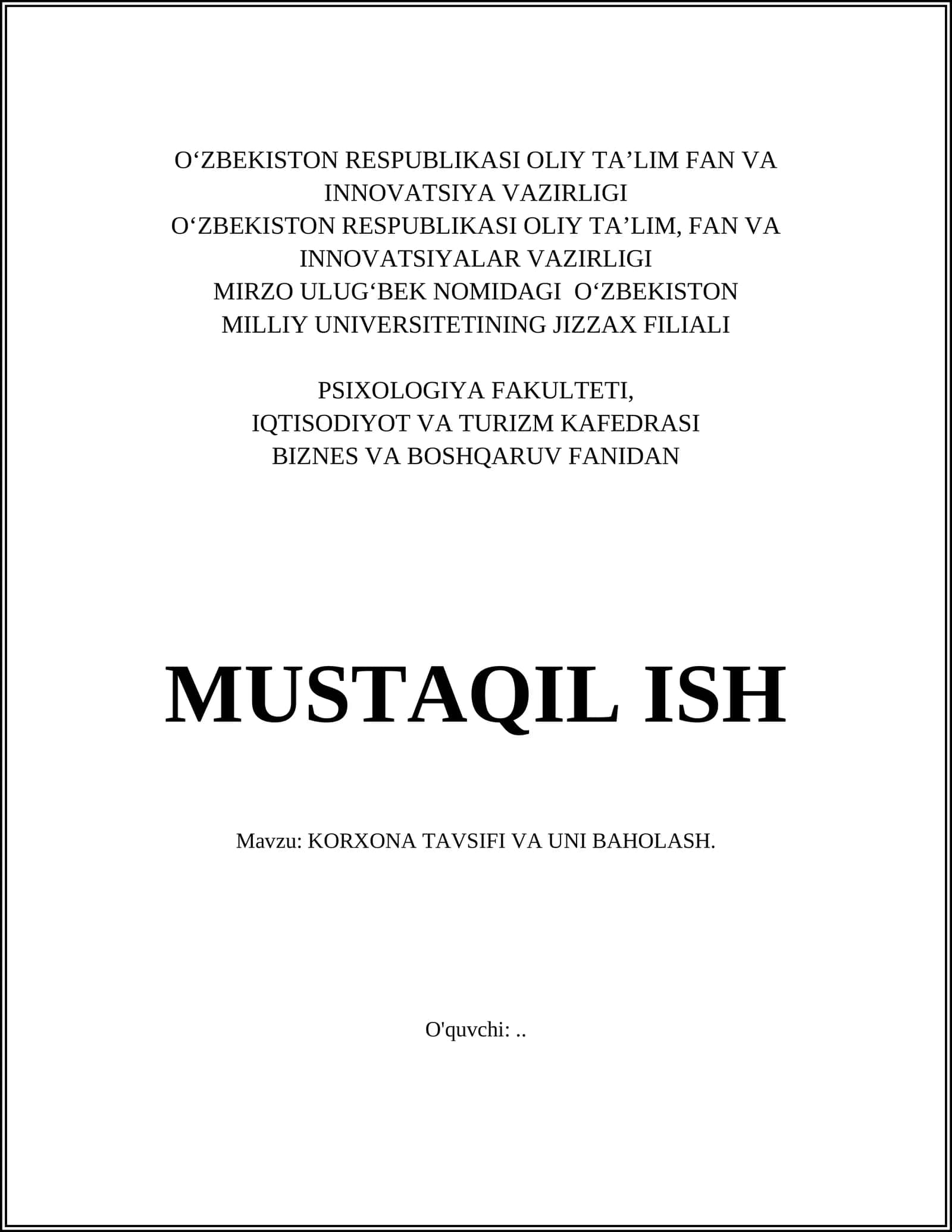 O‘ZBEKISTON RESPUBLIKASI OLIY TA’LIM FAN VA INNOVATSIYA VAZIRLIGI
O‘ZBEKISTON RESPUBLIKASI OLIY TA’LIM, FAN VA INNOVATSIYALAR VAZIRLIGI
MIRZO ULUG‘BEK NOMIDAGI O‘ZBEKISTON MILLIY UNIVERSITETINING JIZZAX FILIALI

PSIXOLOGIYA FAKULTETI,
IQTISODIYOT VA TURIZM KAFEDRASI
BIZNES VA BOSHQARUV FANIDAN

MUSTAQIL ISH

Mavzu: KORXONA TAVSIFI VA UNI BAHOLASH.

O'quvchi: ..